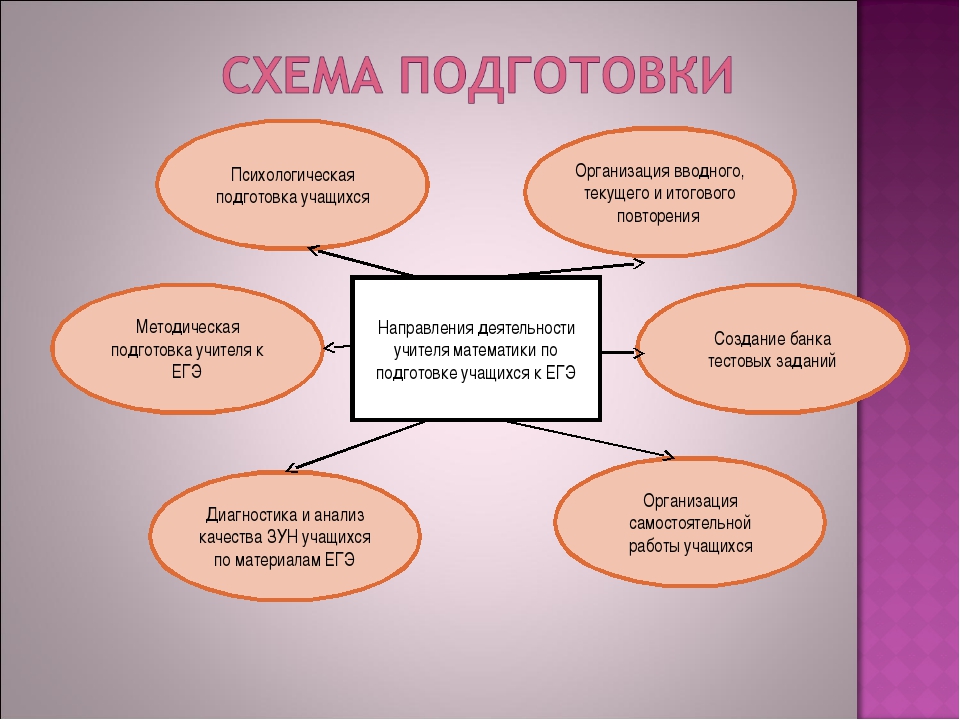 СХЕМА ПОДГОТОВКИ

Психологическая подготовка учащихся

Организация вводного, текущего и итогового повторения

Методическая подготовка учителя к ЕГЭ

Направления деятельности учителя математики по подготовке учащихся к ЕГЭ

Создание банка тестовых заданий

Диагностика и анализ качества ЗУН учащихся по материалам ЕГЭ

Организация самостоятельной работы учащихся